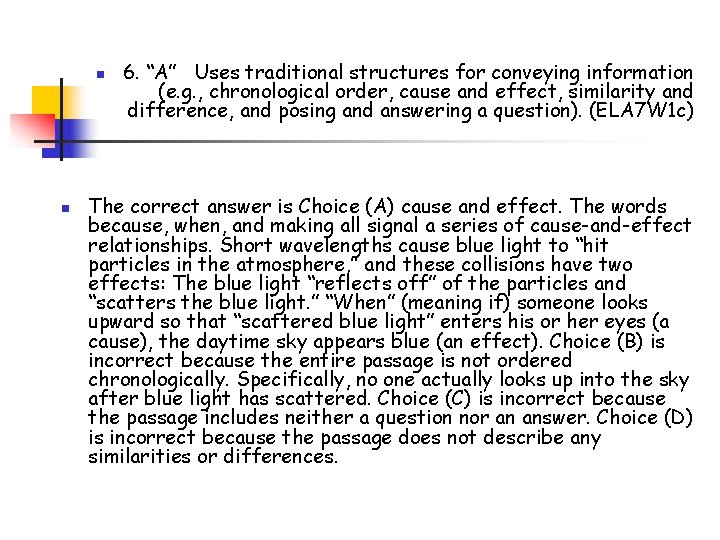 6. “A” Uses traditional structures for conveying information (e.g., chronological order, cause and effect, similarity and difference, and posing and answering a question). (ELA7W1c)

The correct answer is Choice (A) cause and effect. The words because, when, and making all signal a series of cause-and-effect relationships. Short wavelengths cause blue light to “hit particles in the atmosphere,” and these collisions have two effects: The blue light “reflects off” of the particles and “scatters the blue light.” “When” (meaning if) someone looks upward so that “scattered blue light” enters his or her eyes (a cause), the daytime sky appears blue (an effect). Choice (B) is incorrect because the entire passage is not ordered chronologically. Specifically, no one actually looks up into the sky after blue light has scattered. Choice (C) is incorrect because the passage includes neither a question nor an answer. Choice (D) is incorrect because the passage does not describe any similarities or differences.